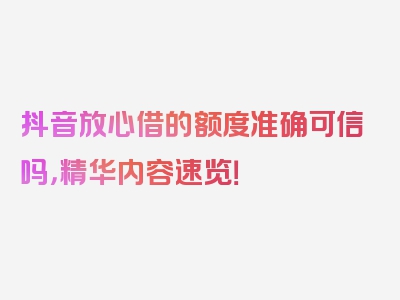 抖音放心借的额度准确可信吗,精华内容速览!